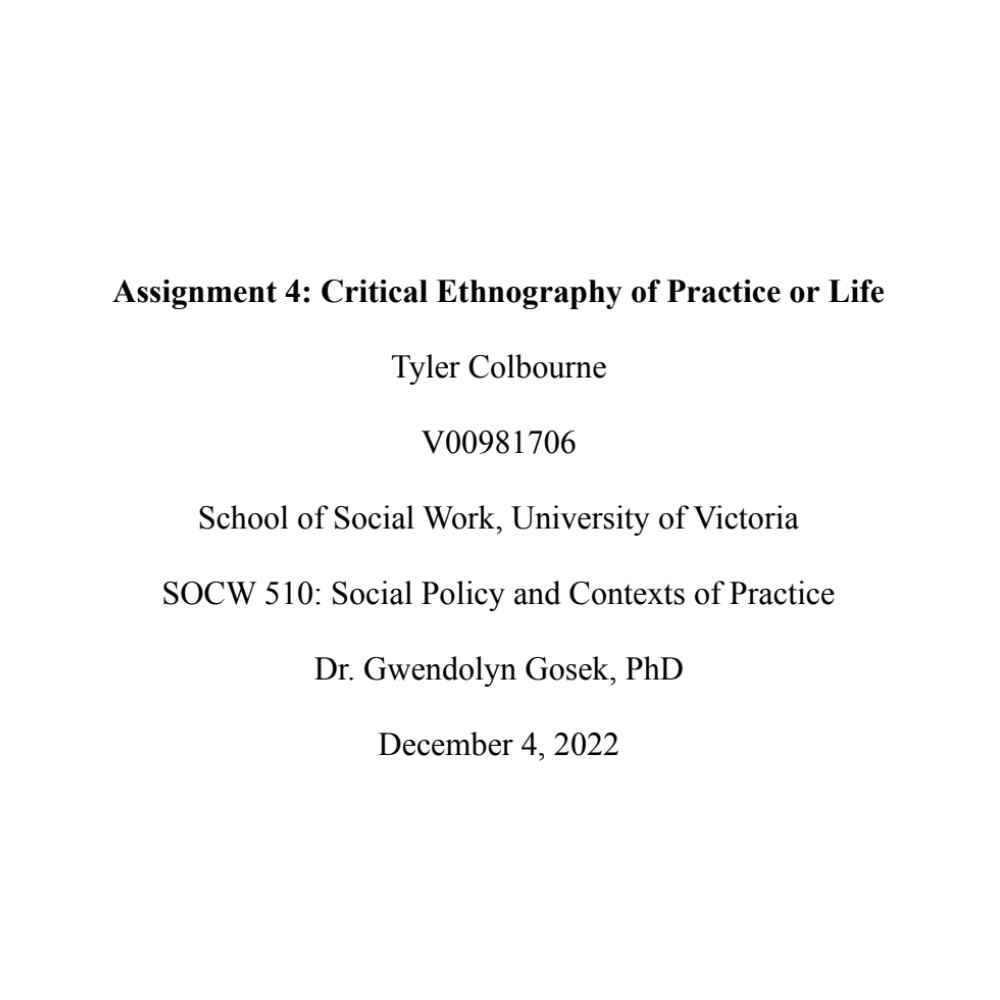 Assignment 4: Critical Ethnography of Practice or Life

Tyler Colbourne

V00981706

School of Social Work, University of Victoria

SOCW 510: Social Policy and Contexts of Practice

Dr. Gwendolyn Gosek, PhD

December 4, 2022